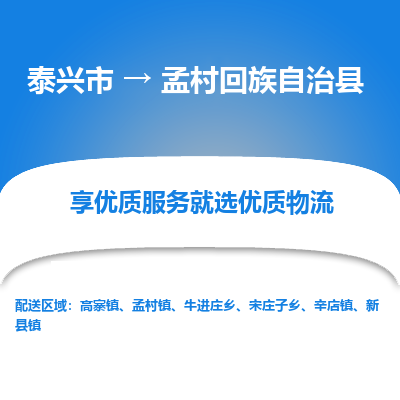 泰兴市 → 孟村回族自治县

享优质服务就选优质物流

配送区域：高寨镇、孟村镇、牛进庄乡、宋庄子乡、辛店镇、新县镇